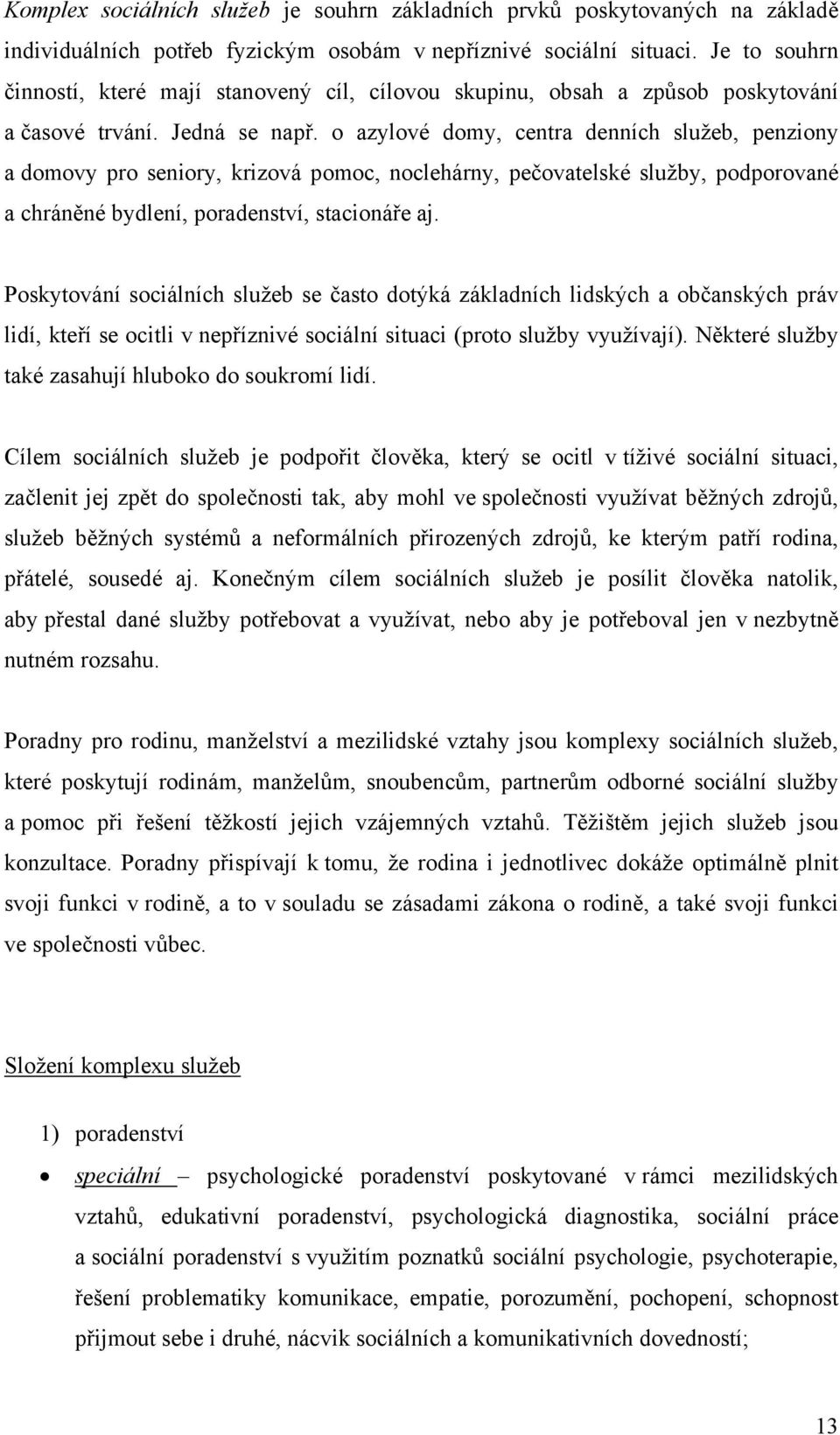 Komplex sociálních služeb je souhrn základních prvků poskytovaných na základě individuálních potřeb fyzickým osobám v nepříznivé sociální situaci. Je to souhrn činností, které mají stanovený cíl, cílovou skupinu, obsah a způsob poskytování a časové trvání. Jedná se např. o azylové domy, centra denních služeb, penziony a domovy pro seniory, krizová pomoc, noclehárny, pečovatelské služby, podporované a chráněné bydlení, poradenství, stacionáře aj.

Poskytování sociálních služeb se často dotýká základních lidských a občanských práv lidí, kteří se ocitli v nepříznivé sociální situaci (proto služby využívají). Některé služby také zasahují hluboko do soukromí lidí.

Cílem sociálních služeb je podpořit člověka, který se ocitl v tíživé sociální situaci, začlenit jej zpět do společnosti tak, aby mohl ve společnosti využívat běžných zdrojů, služeb běžných systémů a neformálních přirozených zdrojů, ke kterým patří rodina, přátelé, sousedé aj. Konečným cílem sociálních služeb je posílit člověka natolik, aby přestal dané služby potřebovat a využívat, nebo aby je potřeboval jen v nezbytně nutném rozsahu.

Poradny pro rodinu, manželství a mezilidské vztahy jsou komplexy sociálních služeb, které poskytují rodinám, manželům, snoubencům, partnerům odborné sociální služby a pomoc při řešení těžkostí jejich vzájemných vztahů. Těžištěm jejich služeb jsou konzultace. Poradny přispívají k tomu, že rodina i jednotlivec dokáže optimálně plnit svoji funkci v rodině, a to v souladu se zásadami zákona o rodině, a také svoji funkci ve společnosti vůbec.

Složení komplexu služeb

1) poradenství

• speciální – psychologické poradenství poskytované v rámci mezilidských vztahů, edukativní poradenství, psychologická diagnostika, sociální práce a sociální poradenství s využitím poznatků sociální psychologie, psychoterapie, řešení problematiky komunikace, empatie, porozumění, pochopení, schopnost přijmout sebe i druhé, nácvik sociálních a komunikativních dovedností;

13